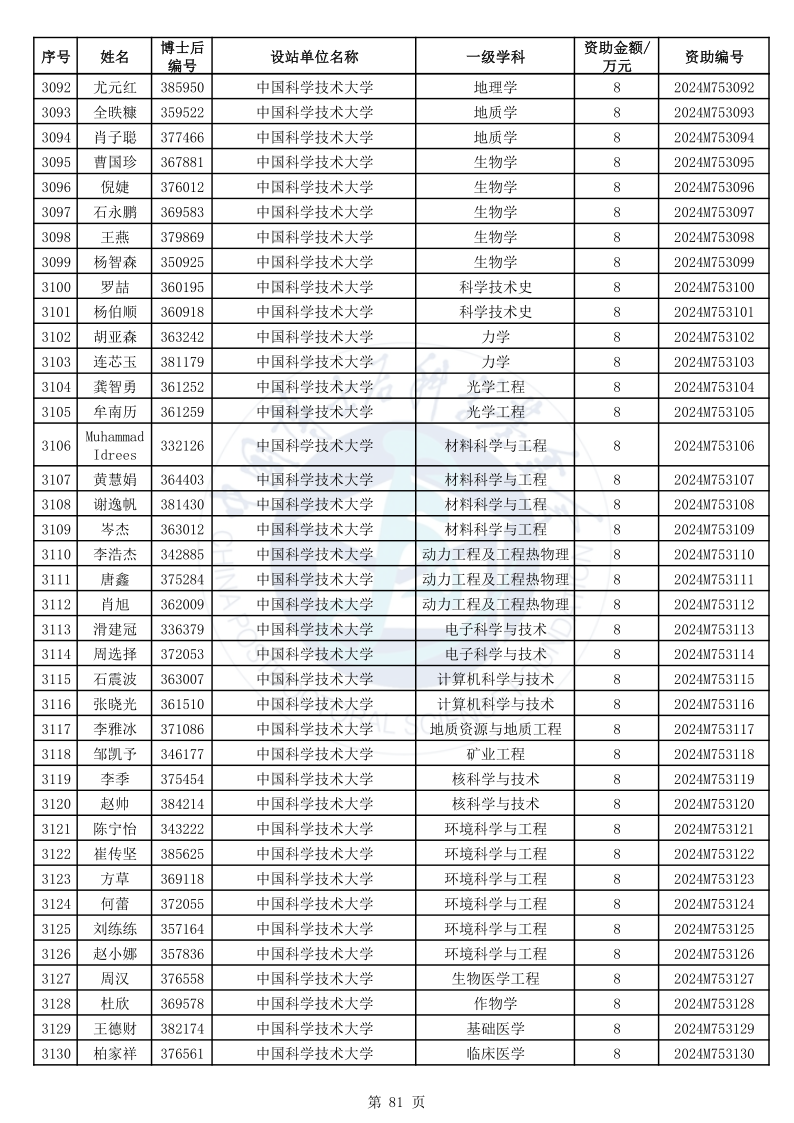 | 序号 | 姓名 | 博士后编号 | 设站单位名称 | 一级学科 | 资助金额/万元 | 资助编号 |
|---|---|---|---|---|---|---|
| 3092 | 尤元红 | 385950 | 中国科学技术大学 | 地理学 | 8 | 2024M753092 |
| 3093 | 全昳糠 | 359522 | 中国科学技术大学 | 地质学 | 8 | 2024M753093 |
| 3094 | 肖子聪 | 377466 | 中国科学技术大学 | 地质学 | 8 | 2024M753094 |
| 3095 | 曹国珍 | 367881 | 中国科学技术大学 | 生物学 | 8 | 2024M753095 |
| 3096 | 倪婕 | 376012 | 中国科学技术大学 | 生物学 | 8 | 2024M753096 |
| 3097 | 石永鹏 | 369583 | 中国科学技术大学 | 生物学 | 8 | 2024M753097 |
| 3098 | 王燕 | 379869 | 中国科学技术大学 | 生物学 | 8 | 2024M753098 |
| 3099 | 杨智森 | 350925 | 中国科学技术大学 | 生物学 | 8 | 2024M753099 |
| 3100 | 罗喆 | 360195 | 中国科学技术大学 | 科学技术史 | 8 | 2024M753100 |
| 3101 | 杨伯顺 | 360918 | 中国科学技术大学 | 科学技术史 | 8 | 2024M753101 |
| 3102 | 胡亚森 | 363242 | 中国科学技术大学 | 力学 | 8 | 2024M753102 |
| 3103 | 连芯玉 | 381179 | 中国科学技术大学 | 力学 | 8 | 2024M753103 |
| 3104 | 龚智勇 | 361252 | 中国科学技术大学 | 光学工程 | 8 | 2024M753104 |
| 3105 | 牟南历 | 361259 | 中国科学技术大学 | 光学工程 | 8 | 2024M753105 |
| 3106 | Muhammad Idrees | 332126 | 中国科学技术大学 | 材料科学与工程 | 8 | 2024M753106 |
| 3107 | 黄慧娟 | 364403 | 中国科学技术大学 | 材料科学与工程 | 8 | 2024M753107 |
| 3108 | 谢逸帆 | 381430 | 中国科学技术大学 | 材料科学与工程 | 8 | 2024M753108 |
| 3109 | 岑杰 | 363012 | 中国科学技术大学 | 材料科学与工程 | 8 | 2024M753109 |
| 3110 | 李浩杰 | 342885 | 中国科学技术大学 | 动力工程及工程热物理 | 8 | 2024M753110 |
| 3111 | 唐鑫 | 375284 | 中国科学技术大学 | 动力工程及工程热物理 | 8 | 2024M753111 |
| 3112 | 肖旭 | 362009 | 中国科学技术大学 | 动力工程及工程热物理 | 8 | 2024M753112 |
| 3113 | 滑建冠 | 336379 | 中国科学技术大学 | 电子科学与技术 | 8 | 2024M753113 |
| 3114 | 周选择 | 372053 | 中国科学技术大学 | 电子科学与技术 | 8 | 2024M753114 |
| 3115 | 石震波 | 363007 | 中国科学技术大学 | 计算机科学与技术 | 8 | 2024M753115 |
| 3116 | 张晓光 | 361510 | 中国科学技术大学 | 计算机科学与技术 | 8 | 2024M753116 |
| 3117 | 李雅冰 | 371086 | 中国科学技术大学 | 地质资源与地质工程 | 8 | 2024M753117 |
| 3118 | 邹凯予 | 346177 | 中国科学技术大学 | 矿业工程 | 8 | 2024M753118 |
| 3119 | 李季 | 375454 | 中国科学技术大学 | 核科学与技术 | 8 | 2024M753119 |
| 3120 | 赵帅 | 384214 | 中国科学技术大学 | 核科学与技术 | 8 | 2024M753120 |
| 3121 | 陈宁怡 | 343222 | 中国科学技术大学 | 环境科学与工程 | 8 | 2024M753121 |
| 3122 | 崔传坚 | 385625 | 中国科学技术大学 | 环境科学与工程 | 8 | 2024M753122 |
| 3123 | 方草 | 369118 | 中国科学技术大学 | 环境科学与工程 | 8 | 2024M753123 |
| 3124 | 何蕾 | 372055 | 中国科学技术大学 | 环境科学与工程 | 8 | 2024M753124 |
| 3125 | 刘练练 | 357164 | 中国科学技术大学 | 环境科学与工程 | 8 | 2024M753125 |
| 3126 | 赵小娜 | 357836 | 中国科学技术大学 | 环境科学与工程 | 8 | 2024M753126 |
| 3127 | 周汉 | 376558 | 中国科学技术大学 | 生物医学工程 | 8 | 2024M753127 |
| 3128 | 杜欣 | 369578 | 中国科学技术大学 | 作物学 | 8 | 2024M753128 |
| 3129 | 王德财 | 382174 | 中国科学技术大学 | 基础医学 | 8 | 2024M753129 |
| 3130 | 柏家祥 | 376561 | 中国科学技术大学 | 临床医学 | 8 | 2024M753130 |

第 81 页